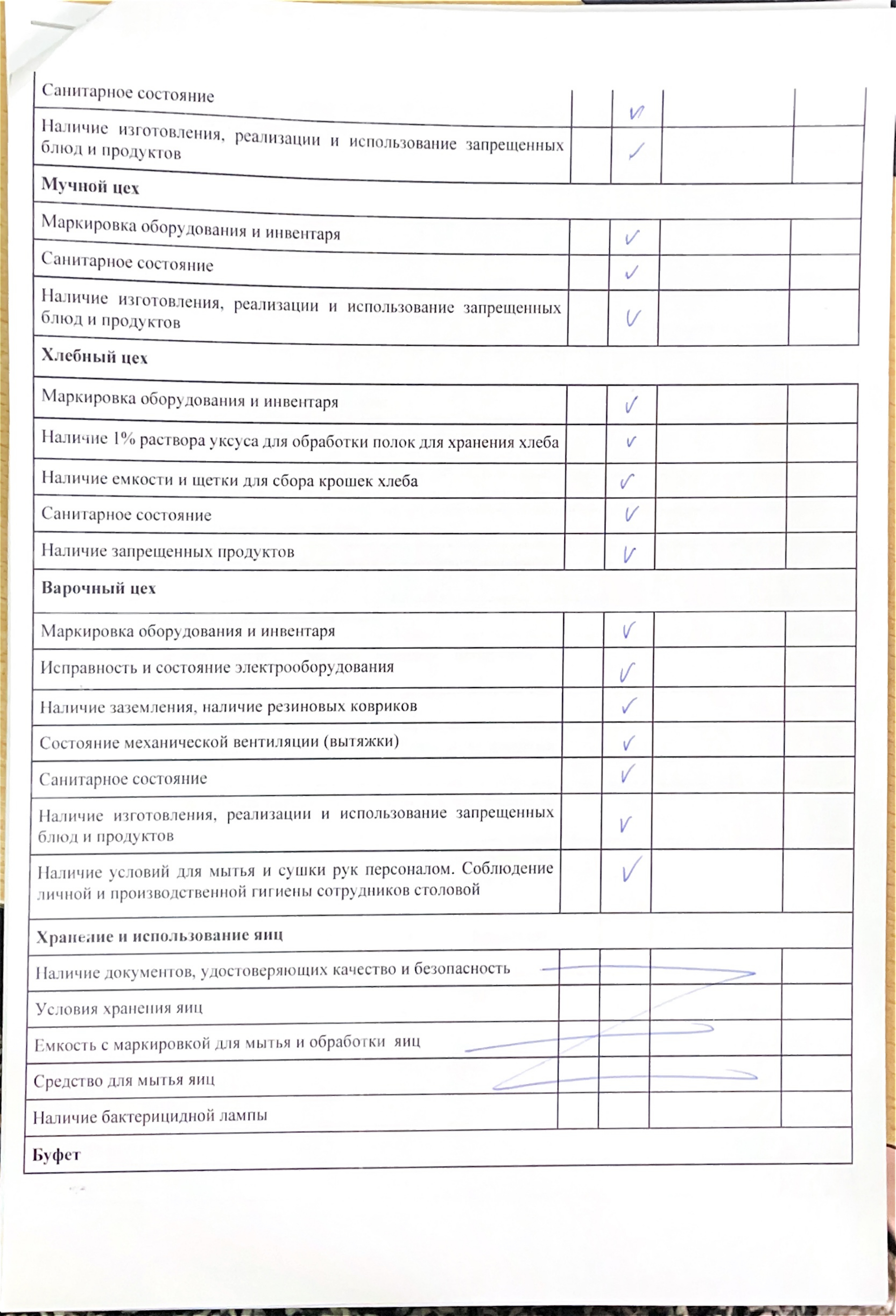 | | | | | |
|---|---|---|---|---|
| Санитарное состояние | | ✓ | | |
| Наличие изготовления, реализации и использование запрещенных блюд и продуктов | | ✓ | | |
| **Мучной цех** | | | | |
| Маркировка оборудования и инвентаря | | ✓ | | |
| Санитарное состояние | | ✓ | | |
| Наличие изготовления, реализации и использование запрещенных блюд и продуктов | | ✓ | | |
| **Хлебный цех** | | | | |
| Маркировка оборудования и инвентаря | | ✓ | | |
| Наличие 1% раствора уксуса для обработки полок для хранения хлеба | | ✓ | | |
| Наличие емкости и щетки для сбора крошек хлеба | | ✓ | | |
| Санитарное состояние | | ✓ | | |
| Наличие запрещенных продуктов | | ✓ | | |
| **Варочный цех** | | | | |
| Маркировка оборудования и инвентаря | | ✓ | | |
| Исправность и состояние электрооборудования | | ✓ | | |
| Наличие заземления, наличие резиновых ковриков | | ✓ | | |
| Состояние механической вентиляции (вытяжки) | | ✓ | | |
| Санитарное состояние | | ✓ | | |
| Наличие изготовления, реализации и использование запрещенных блюд и продуктов | | ✓ | | |
| Наличие условий для мытья и сушки рук персоналом. Соблюдение личной и производственной гигиены сотрудников столовой | | ✓ | | |
| **Хранение и использование яиц** | | | | |
| Наличие документов, удостоверяющих качество и безопасность | | | | |
| Условия хранения яиц | | | | |
| Емкость с маркировкой для мытья и обработки яиц | | | | |
| Средство для мытья яиц | | | | |
| Наличие бактерицидной лампы | | | | |
| **Буфет** | | | | |